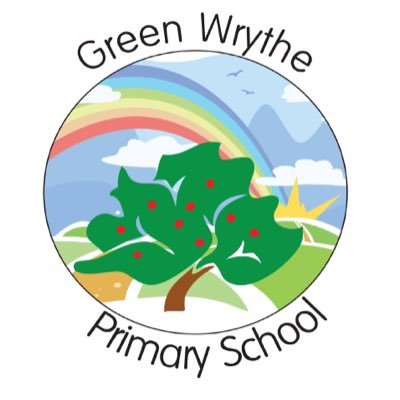 Green Wrythe

Primary School